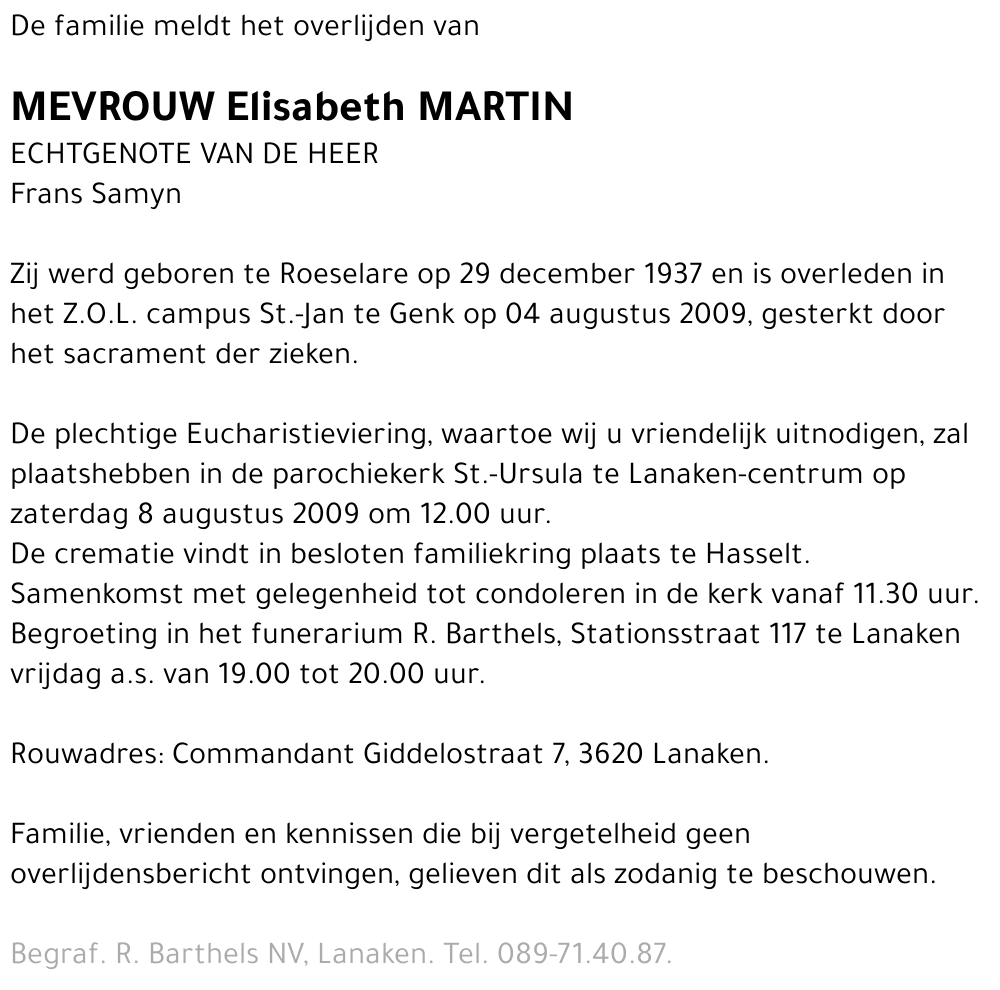 De familie meldt het overlijden van

MEVROUW Elisabeth MARTIN
ECHTGENOTE VAN DE HEER
Frans Samyn

Zij werd geboren te Roeselare op 29 december 1937 en is overleden in het Z.O.L. campus St.-Jan te Genk op 04 augustus 2009, gesterkt door het sacrament der zieken.

De plechtige Eucharistieviering, waartoe wij u vriendelijk uitnodigen, zal plaatshebben in de parochiekerk St.-Ursula te Lanaken-centrum op zaterdag 8 augustus 2009 om 12.00 uur.
De crematie vindt in besloten familiekring plaats te Hasselt.
Samenkomst met gelegenheid tot condoleren in de kerk vanaf 11.30 uur.
Begroeting in het funerarium R. Barthels, Stationsstraat 117 te Lanaken vrijdag a.s. van 19.00 tot 20.00 uur.

Rouwadres: Commandant Giddelostraat 7, 3620 Lanaken.

Familie, vrienden en kennissen die bij vergetelheid geen overlijdensbericht ontvingen, gelieven dit als zodanig te beschouwen.

Begraf. R. Barthels NV, Lanaken. Tel. 089-71.40.87.